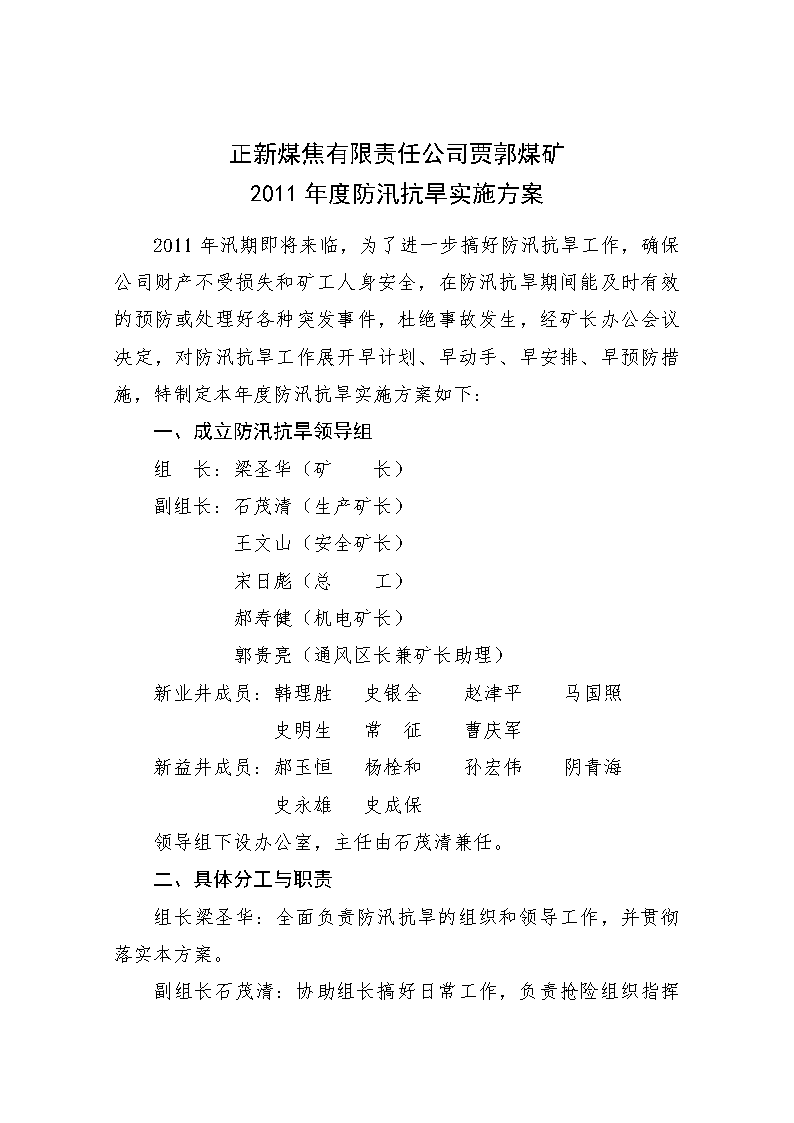 正新煤焦有限责任公司贾郭煤矿
2011 年度防汛抗旱实施方案

2011 年汛期即将来临，为了进一步搞好防汛抗旱工作，确保公司财产不受损失和矿工人身安全，在防汛抗旱期间能及时有效的预防或处理好各种突发事件，杜绝事故发生，经矿长办公会议决定，对防汛抗旱工作展开早计划、早动手、早安排、早预防措施，特制定本年度防汛抗旱实施方案如下：

一、成立防汛抗旱领导组

组　长：梁圣华（矿　　长）

副组长：石茂清（生产矿长）
王文山（安全矿长）
宋日彪（总　　工）
郝寿健（机电矿长）
郭贵亮（通风区长兼矿长助理）

新业井成员：韩理胜　史银全　赵津平　马国照
史明生　常　征　曹庆军

新益井成员：郝玉恒　杨栓和　孙宏伟　阴青海
史永雄　史成保

领导组下设办公室，主任由石茂清兼任。

二、具体分工与职责

组长梁圣华：全面负责防汛抗旱的组织和领导工作，并贯彻落实本方案。

副组长石茂清：协助组长搞好日常工作，负责抢险组织指挥